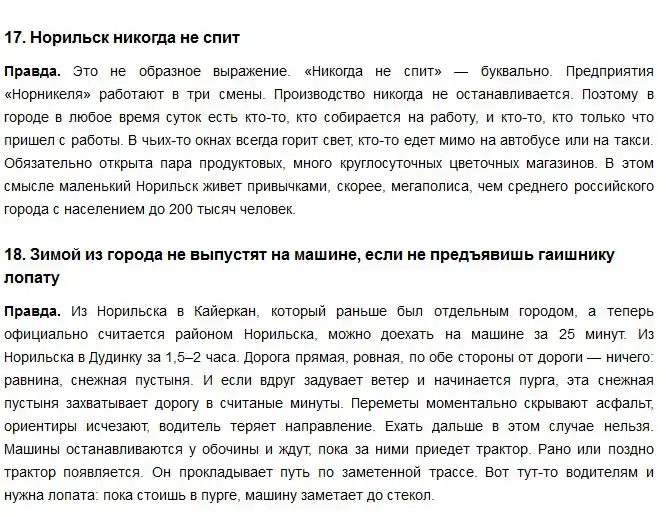 17. Норильск никогда не спит

Правда. Это не образное выражение. «Никогда не спит» — буквально. Предприятия «Норникеля» работают в три смены. Производство никогда не останавливается. Поэтому в городе в любое время суток есть кто-то, кто собирается на работу, и кто-то, кто только что пришел с работы. В чьих-то окнах всегда горит свет, кто-то едет мимо на автобусе или на такси. Обязательно открыта пара продуктовых, много круглосуточных цветочных магазинов. В этом смысле маленький Норильск живет привычками, скорее, мегаполиса, чем среднего российского города с населением до 200 тысяч человек.

18. Зимой из города не выпустят на машине, если не предъявишь гаишнику лопату

Правда. Из Норильска в Кайеркан, который раньше был отдельным городом, а теперь официально считается районом Норильска, можно доехать на машине за 25 минут. Из Норильска в Дудинку за 1,5–2 часа. Дорога прямая, ровная, по обе стороны от дороги — ничего: равнина, снежная пустыня. И если вдруг задувает ветер и начинается пурга, эта снежная пустыня захватывает дорогу в считаные минуты. Переметы моментально скрывают асфальт, ориентиры исчезают, водитель теряет направление. Ехать дальше в этом случае нельзя. Машины останавливаются у обочины и ждут, пока за ними приедет трактор. Рано или поздно трактор появляется. Он прокладывает путь по заметенной трассе. Вот тут-то водителям и нужна лопата: пока стоишь в пурге, машину заметает до стекол.